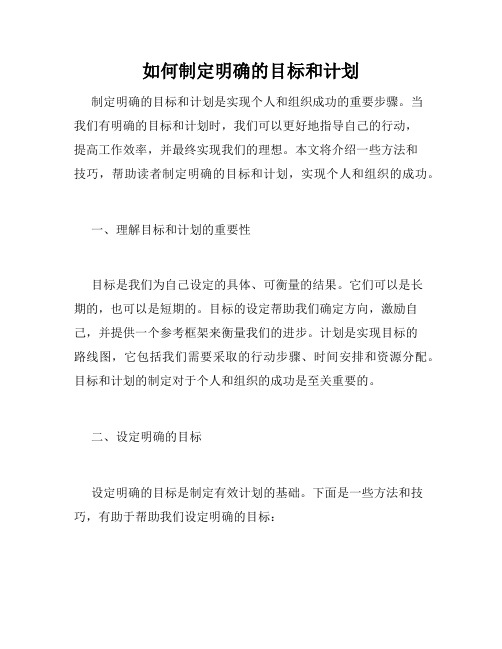 如何制定明确的目标和计划

制定明确的目标和计划是实现个人和组织成功的重要步骤。当我们有明确的目标和计划时，我们可以更好地指导自己的行动，提高工作效率，并最终实现我们的理想。本文将介绍一些方法和技巧，帮助读者制定明确的目标和计划，实现个人和组织的成功。

一、理解目标和计划的重要性

目标是我们为自己设定的具体、可衡量的结果。它们可以是长期的，也可以是短期的。目标的设定帮助我们确定方向，激励自己，并提供一个参考框架来衡量我们的进步。计划是实现目标的路线图，它包括我们需要采取的行动步骤、时间安排和资源分配。目标和计划的制定对于个人和组织的成功是至关重要的。

二、设定明确的目标

设定明确的目标是制定有效计划的基础。下面是一些方法和技巧，有助于帮助我们设定明确的目标：